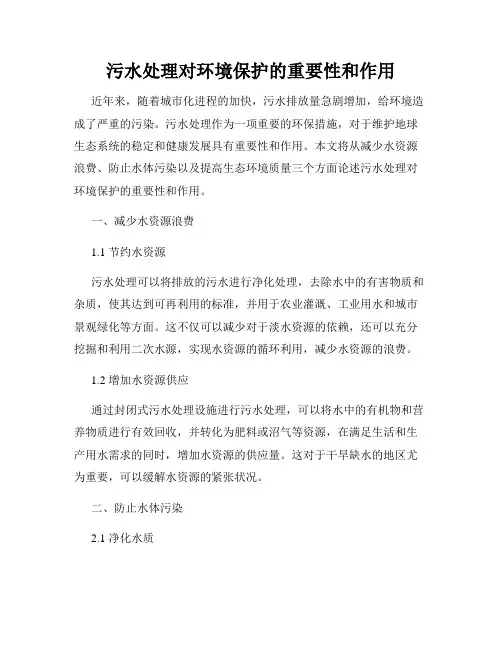 污水处理对环境保护的重要性和作用

近年来，随着城市化进程的加快，污水排放量急剧增加，给环境造成了严重的污染。污水处理作为一项重要的环保措施，对于维护地球生态系统的稳定和健康发展具有重要性和作用。本文将从减少水资源浪费、防止水体污染以及提高生态环境质量三个方面论述污水处理对环境保护的重要性和作用。

一、减少水资源浪费

1.1 节约水资源

污水处理可以将排放的污水进行净化处理，去除水中的有害物质和杂质，使其达到可再利用的标准，并用于农业灌溉、工业用水和城市景观绿化等方面。这不仅可以减少对于淡水资源的依赖，还可以充分挖掘和利用二次水源，实现水资源的循环利用，减少水资源的浪费。

1.2 增加水资源供应

通过封闭式污水处理设施进行污水处理，可以将水中的有机物和营养物质进行有效回收，并转化为肥料或沼气等资源，在满足生活和生产用水需求的同时，增加水资源的供应量。这对于干旱缺水的地区尤为重要，可以缓解水资源的紧张状况。

二、防止水体污染

2.1 净化水质